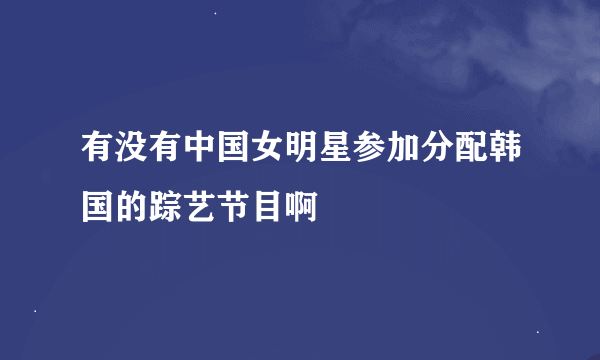 有没有中国女明星参加分配韩国的踪艺节目啊